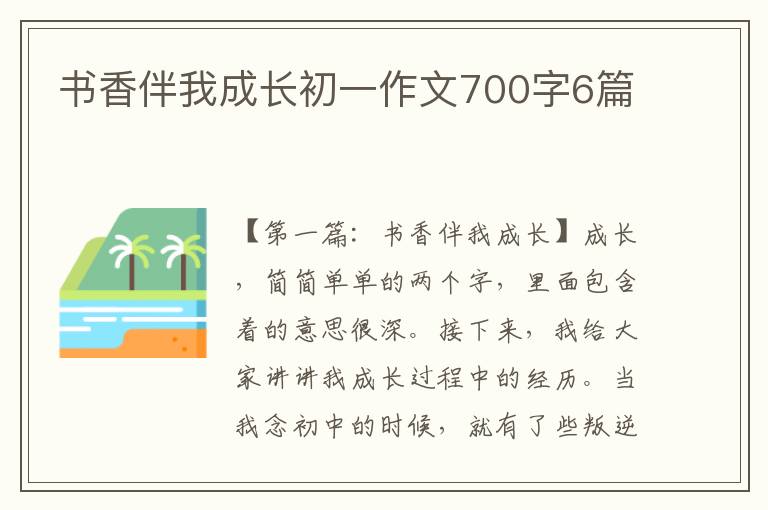 书香伴我成长初一作文700字6篇

【第一篇：书香伴我成长】成长，简简单单的两个字，里面包含着的意思很深。接下来，我给大家讲讲我成长过程中的经历。当我念初中的时候，就有了些叛逆